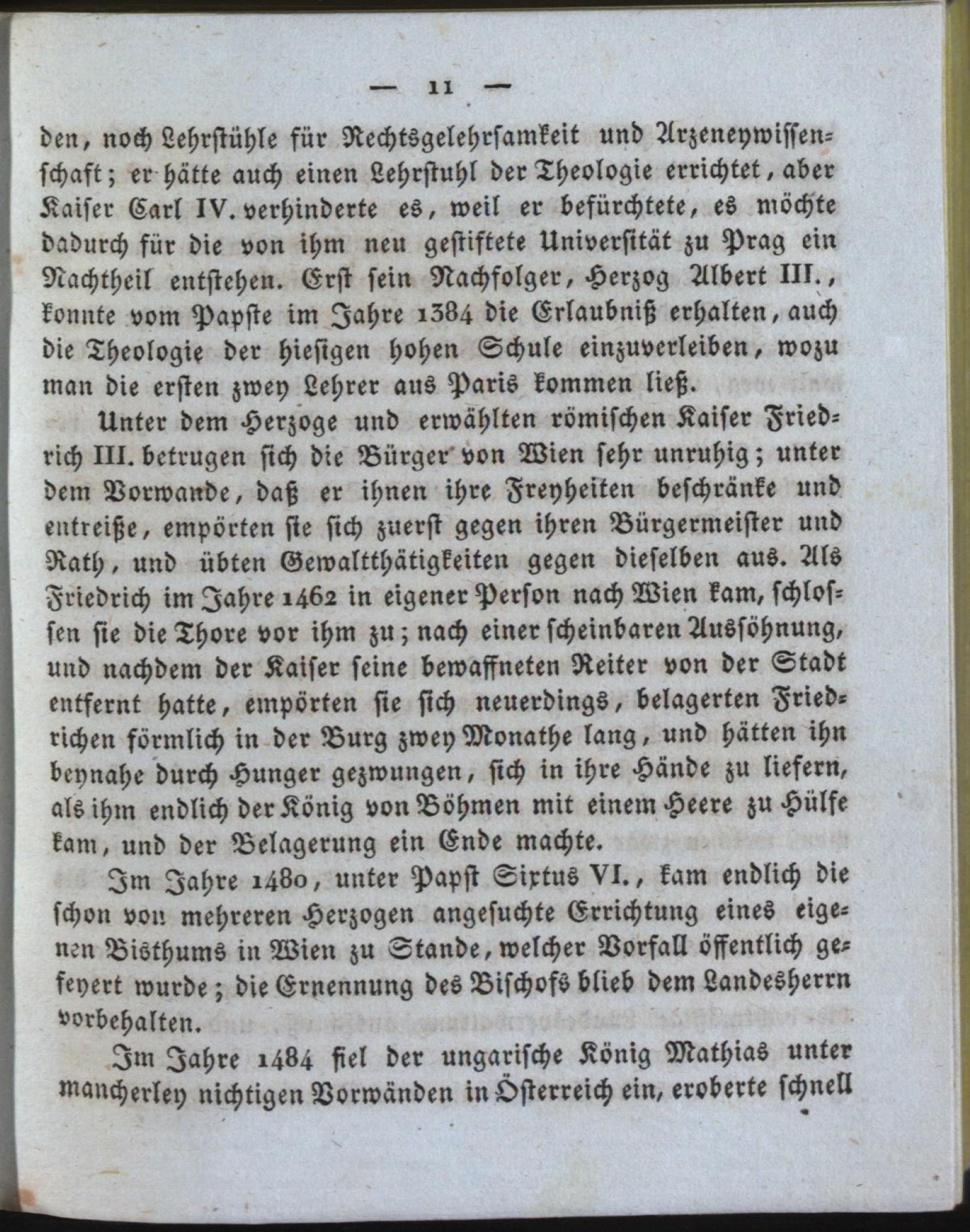 — 11 —

den, noch Lehrstühle für Rechtsgelehrsamkeit und Arzeneywissenschaft; er hätte auch einen Lehrstuhl der Theologie errichtet, aber Kaiser Carl IV. verhinderte es, weil er befürchtete, es möchte dadurch für die von ihm neu gestiftete Universität zu Prag ein Nachtheil entstehen. Erst sein Nachfolger, Herzog Albert III., konnte vom Papste im Jahre 1384 die Erlaubniß erhalten, auch die Theologie der hiesigen hohen Schule einzuverleiben, wozu man die ersten zwey Lehrer aus Paris kommen ließ.

Unter dem Herzoge und erwählten römischen Kaiser Friedrich III. betrugen sich die Bürger von Wien sehr unruhig; unter dem Vorwande, daß er ihnen ihre Freyheiten beschränke und entreiße, empörten sie sich zuerst gegen ihren Bürgermeister und Rath, und übten Gewaltthätigkeiten gegen dieselben aus. Als Friedrich im Jahre 1462 in eigener Person nach Wien kam, schlossen sie die Thore vor ihm zu; nach einer scheinbaren Aussöhnung, und nachdem der Kaiser seine bewaffneten Reiter von der Stadt entfernt hatte, empörten sie sich neuerdings, belagerten Friedrichen förmlich in der Burg zwey Monathe lang, und hätten ihn beynahe durch Hunger gezwungen, sich in ihre Hände zu liefern, als ihm endlich der König von Böhmen mit einem Heere zu Hülfe kam, und der Belagerung ein Ende machte.

Im Jahre 1480, unter Papst Sixtus VI., kam endlich die schon von mehreren Herzogen angesuchte Errichtung eines eigenen Bisthums in Wien zu Stande, welcher Vorfall öffentlich gefeyert wurde; die Ernennung des Bischofs blieb dem Landesherrn vorbehalten.

Im Jahre 1484 fiel der ungarische König Mathias unter mancherley nichtigen Vorwänden in Österreich ein, eroberte schnell